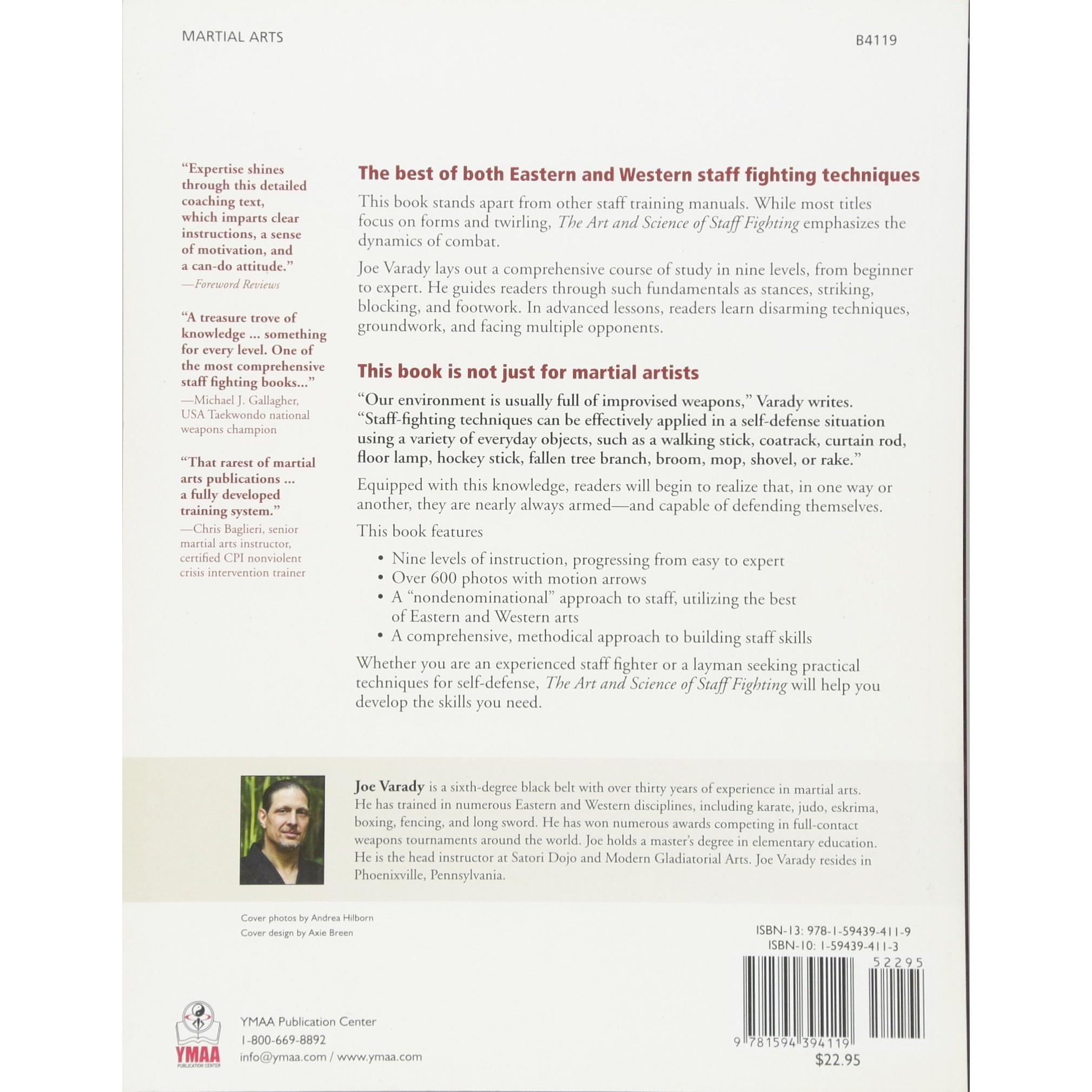 MARTIAL ARTS

B4119

"Expertise shines through this detailed coaching text, which imparts clear instructions, a sense of motivation, and a can-do attitude."
—Foreword Reviews

"A treasure trove of knowledge ... something for every level. One of the most comprehensive staff fighting books..."
—Michael J. Gallagher, USA Taekwondo national weapons champion

"That rarest of martial arts publications ... a fully developed training system."
—Chris Baglieri, senior martial arts instructor, certified CPI nonviolent crisis intervention trainer

The best of both Eastern and Western staff fighting techniques

This book stands apart from other staff training manuals. While most titles focus on forms and twirling, The Art and Science of Staff Fighting emphasizes the dynamics of combat.

Joe Varady lays out a comprehensive course of study in nine levels, from beginner to expert. He guides readers through such fundamentals as stances, striking, blocking, and footwork. In advanced lessons, readers learn disarming techniques, groundwork, and facing multiple opponents.

This book is not just for martial artists

"Our environment is usually full of improvised weapons," Varady writes. "Staff-fighting techniques can be effectively applied in a self-defense situation using a variety of everyday objects, such as a walking stick, coatrack, curtain rod, floor lamp, hockey stick, fallen tree branch, broom, mop, shovel, or rake."

Equipped with this knowledge, readers will begin to realize that, in one way or another, they are nearly always armed—and capable of defending themselves.

This book features

• Nine levels of instruction, progressing from easy to expert
• Over 600 photos with motion arrows
• A "nondenominational" approach to staff, utilizing the best of Eastern and Western arts
• A comprehensive, methodical approach to building staff skills

Whether you are an experienced staff fighter or a layman seeking practical techniques for self-defense, The Art and Science of Staff Fighting will help you develop the skills you need.

Joe Varady is a sixth-degree black belt with over thirty years of experience in martial arts. He has trained in numerous Eastern and Western disciplines, including karate, judo, eskrima, boxing, fencing, and long sword. He has won numerous awards competing in full-contact weapons tournaments around the world. Joe holds a master's degree in elementary education. He is the head instructor at Satori Dojo and Modern Gladiatorial Arts. Joe Varady resides in Phoenixville, Pennsylvania.

Cover photos by Andrea Hilborn
Cover design by Axie Breen

ISBN-13: 978-1-59439-411-9
ISBN-10: 1-59439-411-3

52295

9 781594 394119

$22.95

YMAA
PUBLICATION CENTER

YMAA Publication Center
1-800-669-8892
info@ymaa.com / www.ymaa.com